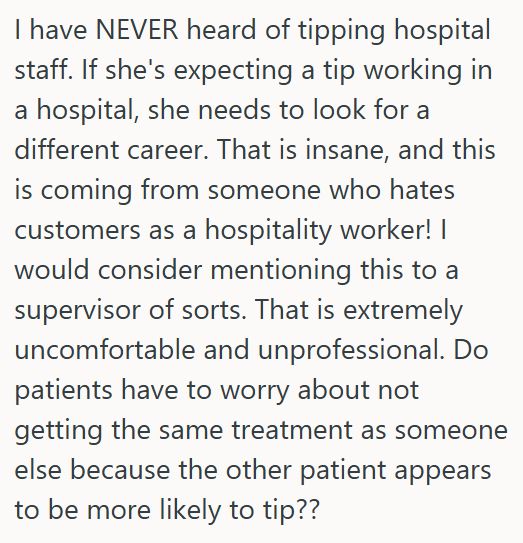 I have NEVER heard of tipping hospital staff. If she's expecting a tip working in a hospital, she needs to look for a different career. That is insane, and this is coming from someone who hates customers as a hospitality worker! I would consider mentioning this to a supervisor of sorts. That is extremely uncomfortable and unprofessional. Do patients have to worry about not getting the same treatment as someone else because the other patient appears to be more likely to tip??